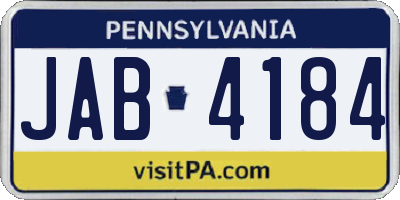 PENNSYLVANIA

JAB 4184

visitPA.com